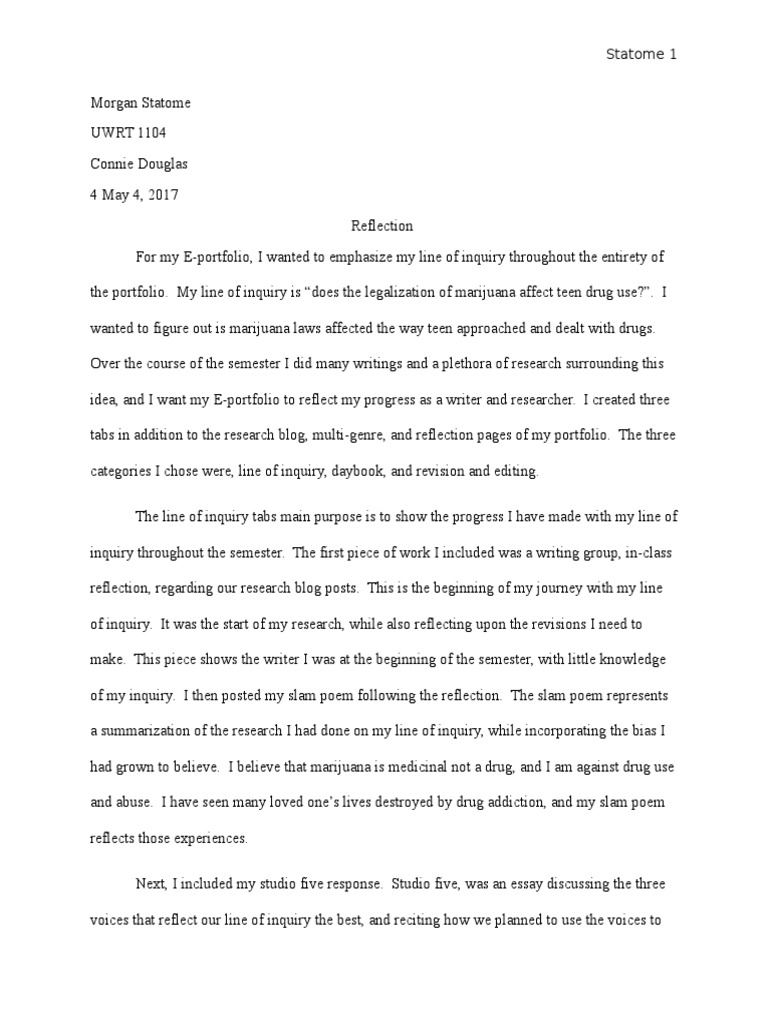 Statome 1

Morgan Statome

UWRT 1104

Connie Douglas

4 May 4, 2017

Reflection

For my E-portfolio, I wanted to emphasize my line of inquiry throughout the entirety of the portfolio. My line of inquiry is “does the legalization of marijuana affect teen drug use?”. I wanted to figure out is marijuana laws affected the way teen approached and dealt with drugs. Over the course of the semester I did many writings and a plethora of research surrounding this idea, and I want my E-portfolio to reflect my progress as a writer and researcher. I created three tabs in addition to the research blog, multi-genre, and reflection pages of my portfolio. The three categories I chose were, line of inquiry, daybook, and revision and editing.

The line of inquiry tabs main purpose is to show the progress I have made with my line of inquiry throughout the semester. The first piece of work I included was a writing group, in-class reflection, regarding our research blog posts. This is the beginning of my journey with my line of inquiry. It was the start of my research, while also reflecting upon the revisions I need to make. This piece shows the writer I was at the beginning of the semester, with little knowledge of my inquiry. I then posted my slam poem following the reflection. The slam poem represents a summarization of the research I had done on my line of inquiry, while incorporating the bias I had grown to believe. I believe that marijuana is medicinal not a drug, and I am against drug use and abuse. I have seen many loved one’s lives destroyed by drug addiction, and my slam poem reflects those experiences.

Next, I included my studio five response. Studio five, was an essay discussing the three voices that reflect our line of inquiry the best, and reciting how we planned to use the voices to